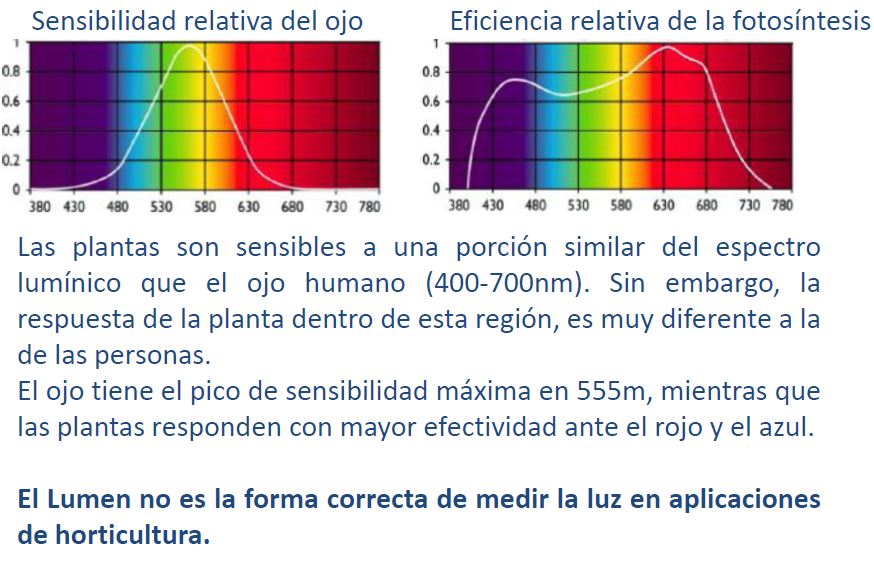 Sensibilidad relativa del ojo

1
0.8
0.6
0.4
0.2
0
380 430 480 530 580 630 680 730 780

Eficiencia relativa de la fotosíntesis

1
0.8
0.6
0.4
0.2
0
380 430 480 530 580 630 680 730 780

Las plantas son sensibles a una porción similar del espectro lumínico que el ojo humano (400-700nm). Sin embargo, la respuesta de la planta dentro de esta región, es muy diferente a la de las personas.
El ojo tiene el pico de sensibilidad máxima en 555m, mientras que las plantas responden con mayor efectividad ante el rojo y el azul.

El Lumen no es la forma correcta de medir la luz en aplicaciones de horticultura.